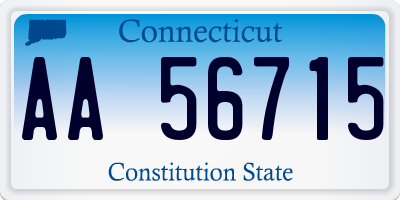 Connecticut

AA 56715

Constitution State